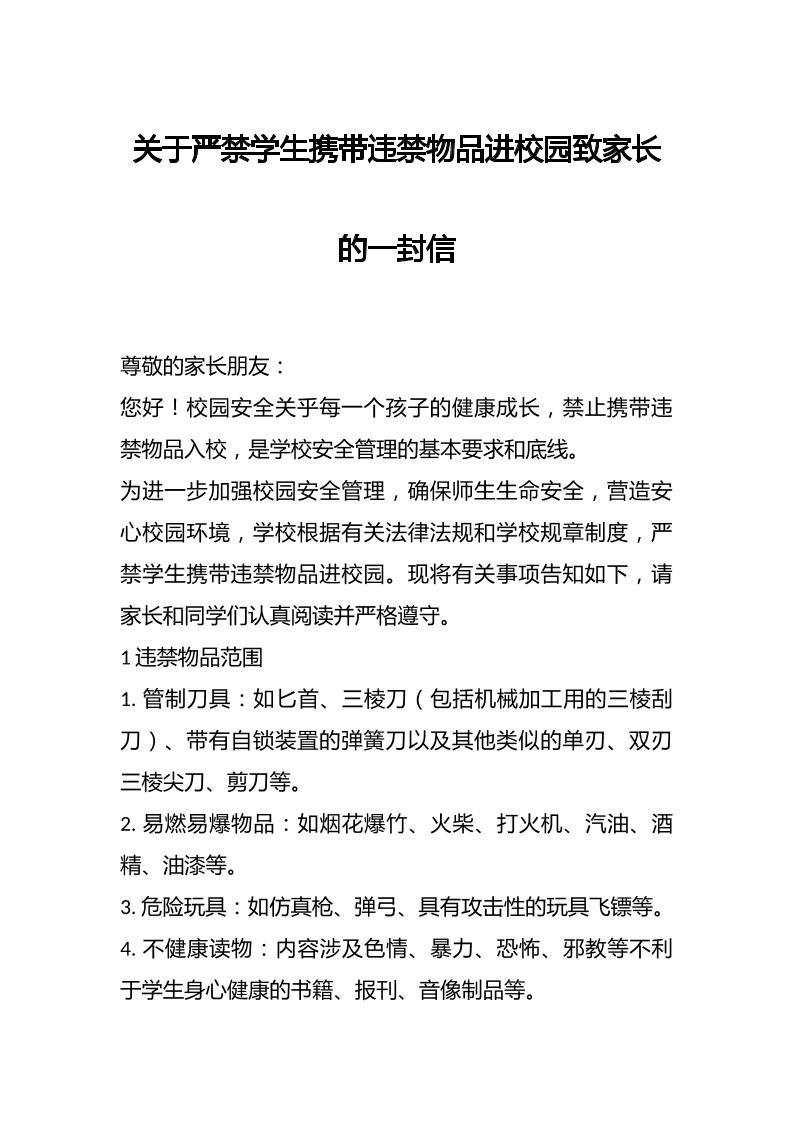 关于严禁学生携带违禁物品进校园致家长的一封信

尊敬的家长朋友：

您好！校园安全关乎每一个孩子的健康成长，禁止携带违禁物品入校，是学校安全管理的基本要求和底线。

为进一步加强校园安全管理，确保师生生命安全，营造安心校园环境，学校根据有关法律法规和学校规章制度，严禁学生携带违禁物品进校园。现将有关事项告知如下，请家长和同学们认真阅读并严格遵守。

1 违禁物品范围

1. 管制刀具：如匕首、三棱刀（包括机械加工用的三棱刮刀）、带有自锁装置的弹簧刀以及其他类似的单刃、双刃三棱尖刀、剪刀等。

2. 易燃易爆物品：如烟花爆竹、火柴、打火机、汽油、酒精、油漆等。

3. 危险玩具：如仿真枪、弹弓、具有攻击性的玩具飞镖等。

4. 不健康读物：内容涉及色情、暴力、恐怖、邪教等不利于学生身心健康的书籍、报刊、音像制品等。